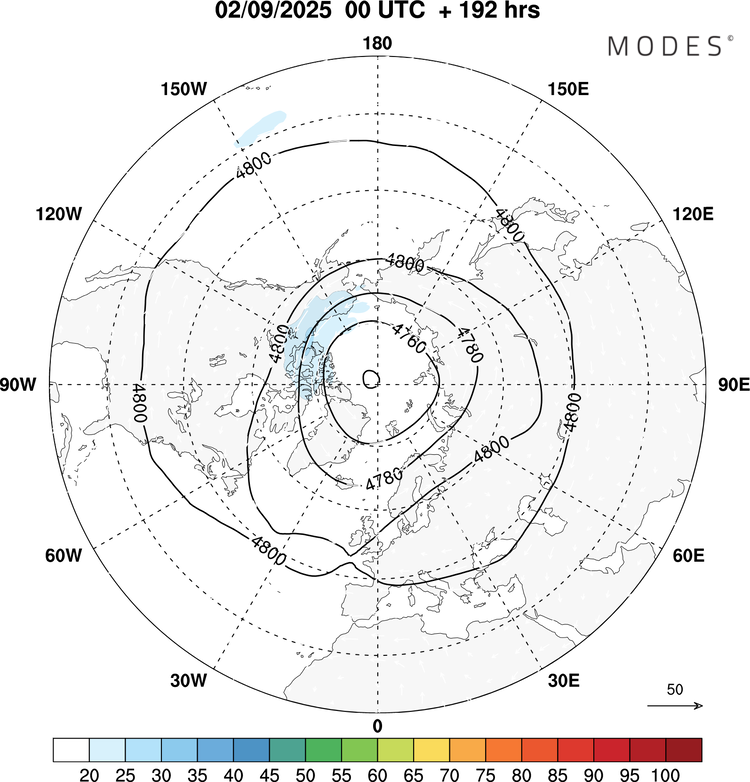 02/09/2025 00 UTC + 192 hrs

MODES©

180

150W

150E

120W

120E

90W

90E

60W

60E

30W

30E

0

4800

4800

4800

4800

4800

4800

4800

4760

4780

4780

50

20 25 30 35 40 45 50 55 60 65 70 75 80 85 90 95 100